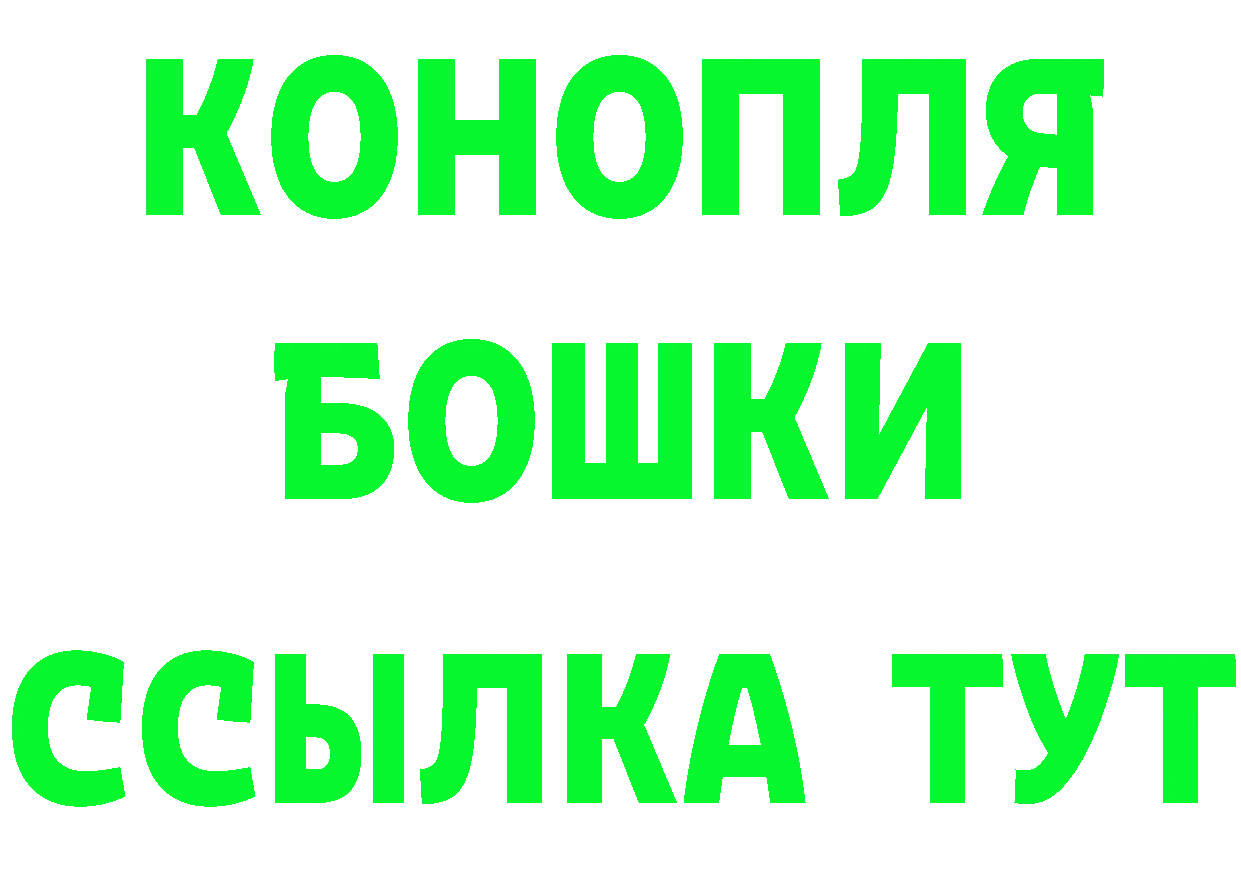 КОНОПЛЯ
БОШКИ
ССЫЛКА ТУТ